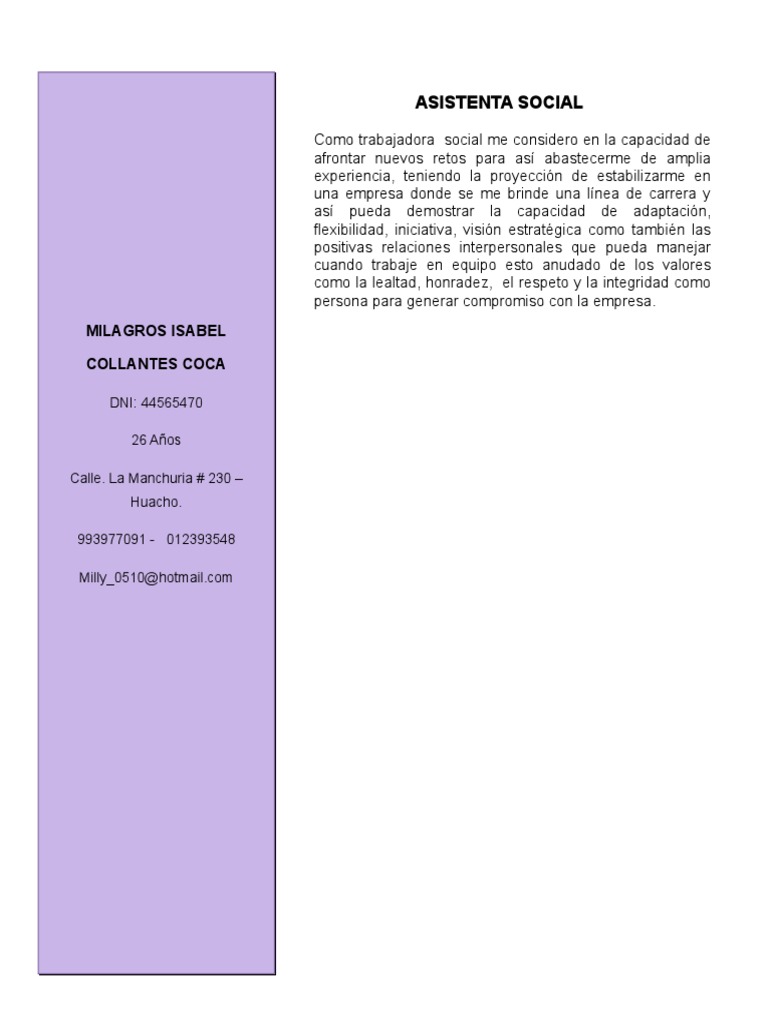 MILAGROS ISABEL

COLLANTES COCA

DNI: 44565470

26 Años

Calle. La Manchuria # 230 – Huacho.

993977091 - 012393548

Milly_0510@hotmail.com

ASISTENTA SOCIAL

Como trabajadora social me considero en la capacidad de afrontar nuevos retos para así abastecerme de amplia experiencia, teniendo la proyección de estabilizarme en una empresa donde se me brinde una línea de carrera y así pueda demostrar la capacidad de adaptación, flexibilidad, iniciativa, visión estratégica como también las positivas relaciones interpersonales que pueda manejar cuando trabaje en equipo esto anudado de los valores como la lealtad, honradez, el respeto y la integridad como persona para generar compromiso con la empresa.